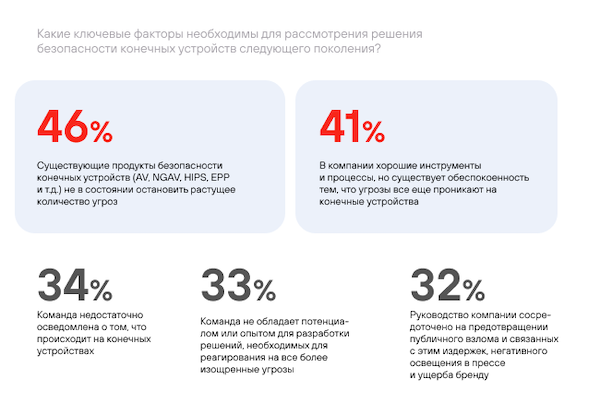 Какие ключевые факторы необходимы для рассмотрения решения безопасности конечных устройств следующего поколения?

46%

Существующие продукты безопасности конечных устройств (AV, NGAV, HIPS, EPP и т.д.) не в состоянии остановить растущее количество угроз

41%

В компании хорошие инструменты и процессы, но существует обеспокоенность тем, что угрозы все еще проникают на конечные устройства

34%

Команда недостаточно осведомлена о том, что происходит на конечных устройствах

33%

Команда не обладает потенциалом или опытом для разработки решений, необходимых для реагирования на все более изощренные угрозы

32%

Руководство компании сосредоточено на предотвращении публичного взлома и связанных с этим издержек, негативного освещения в прессе и ущерба бренду